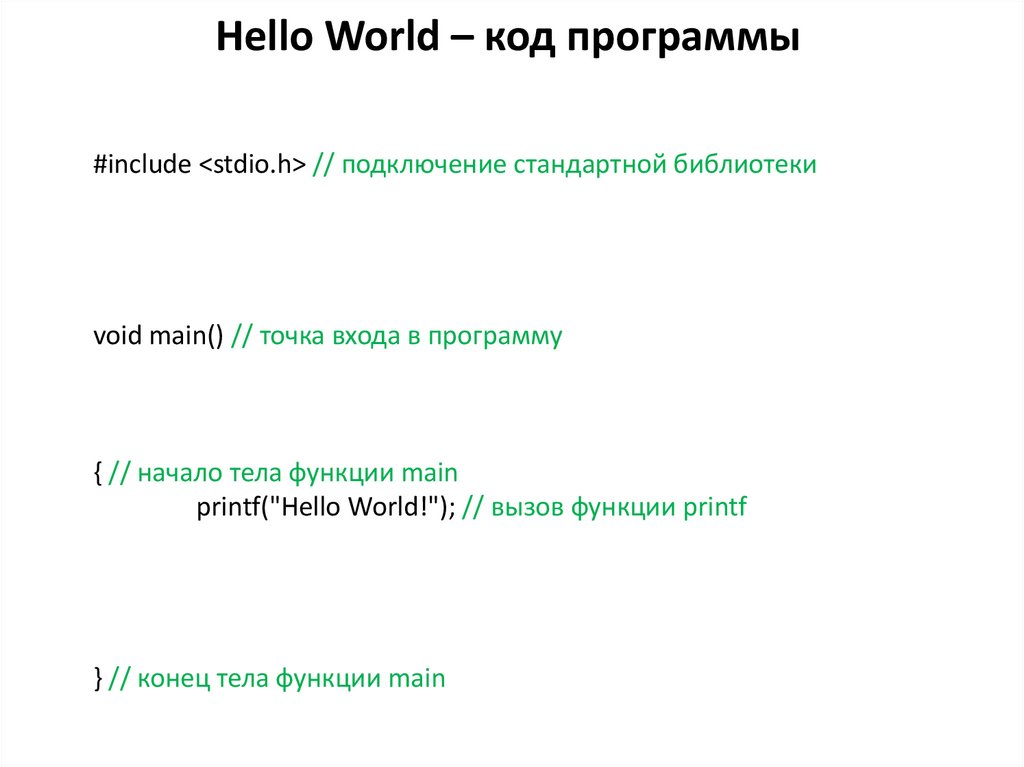 Hello World – код программы

#include <stdio.h> // подключение стандартной библиотеки

void main() // точка входа в программу

{ // начало тела функции main
printf("Hello World!"); // вызов функции printf

} // конец тела функции main